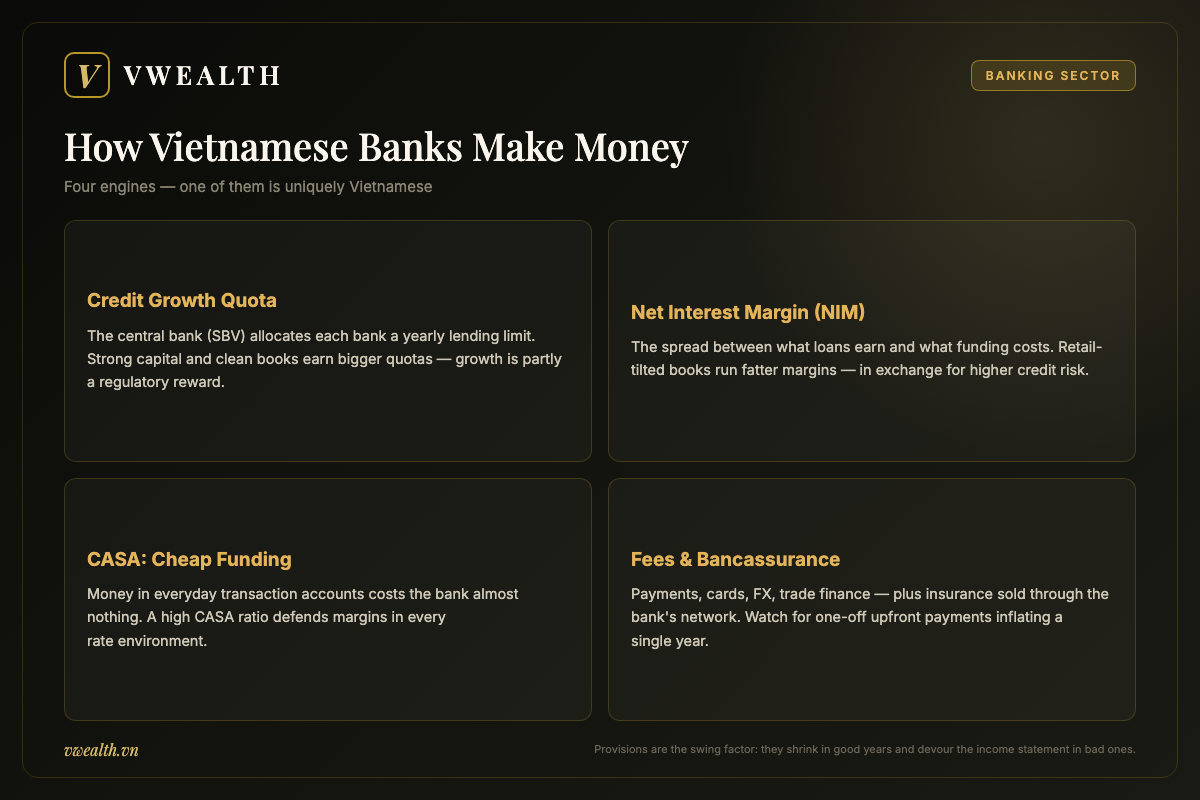 V VWEALTH

BANKING SECTOR

How Vietnamese Banks Make Money

Four engines — one of them is uniquely Vietnamese

Credit Growth Quota

The central bank (SBV) allocates each bank a yearly lending limit. Strong capital and clean books earn bigger quotas — growth is partly a regulatory reward.

Net Interest Margin (NIM)

The spread between what loans earn and what funding costs. Retail-tilted books run fatter margins — in exchange for higher credit risk.

CASA: Cheap Funding

Money in everyday transaction accounts costs the bank almost nothing. A high CASA ratio defends margins in every rate environment.

Fees & Bancassurance

Payments, cards, FX, trade finance — plus insurance sold through the bank's network. Watch for one-off upfront payments inflating a single year.

vwealth.vn

Provisions are the swing factor: they shrink in good years and devour the income statement in bad ones.